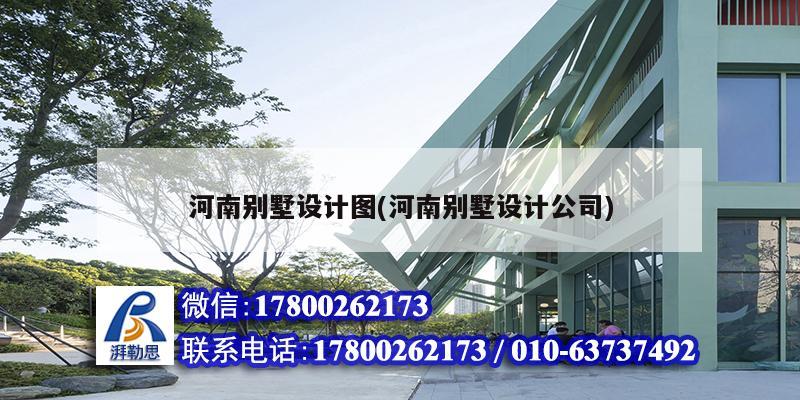 河南别墅设计图(河南别墅设计公司)

湃勒思

微信:17800262173

联系电话:17800262173 / 010-63737492